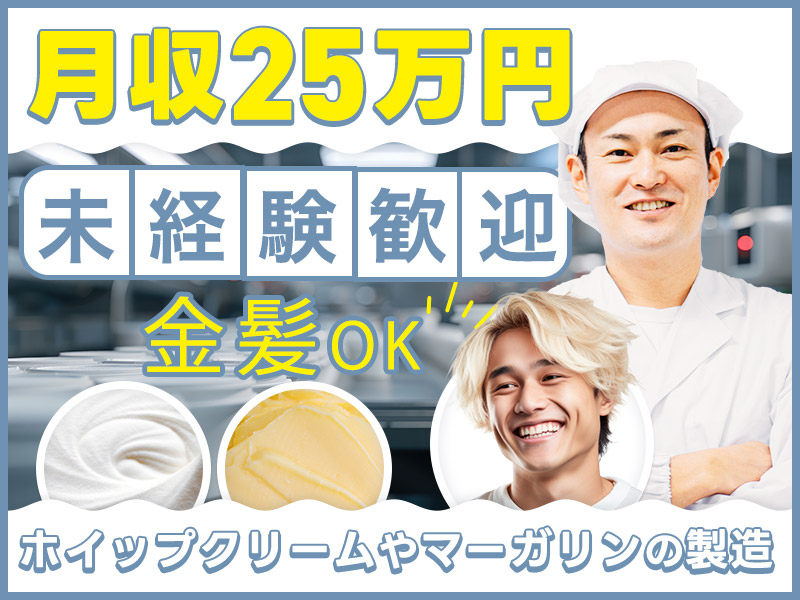 月収25万円

未経験歓迎

金髪OK

ホイップクリームやマーガリンの製造